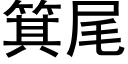 箕尾